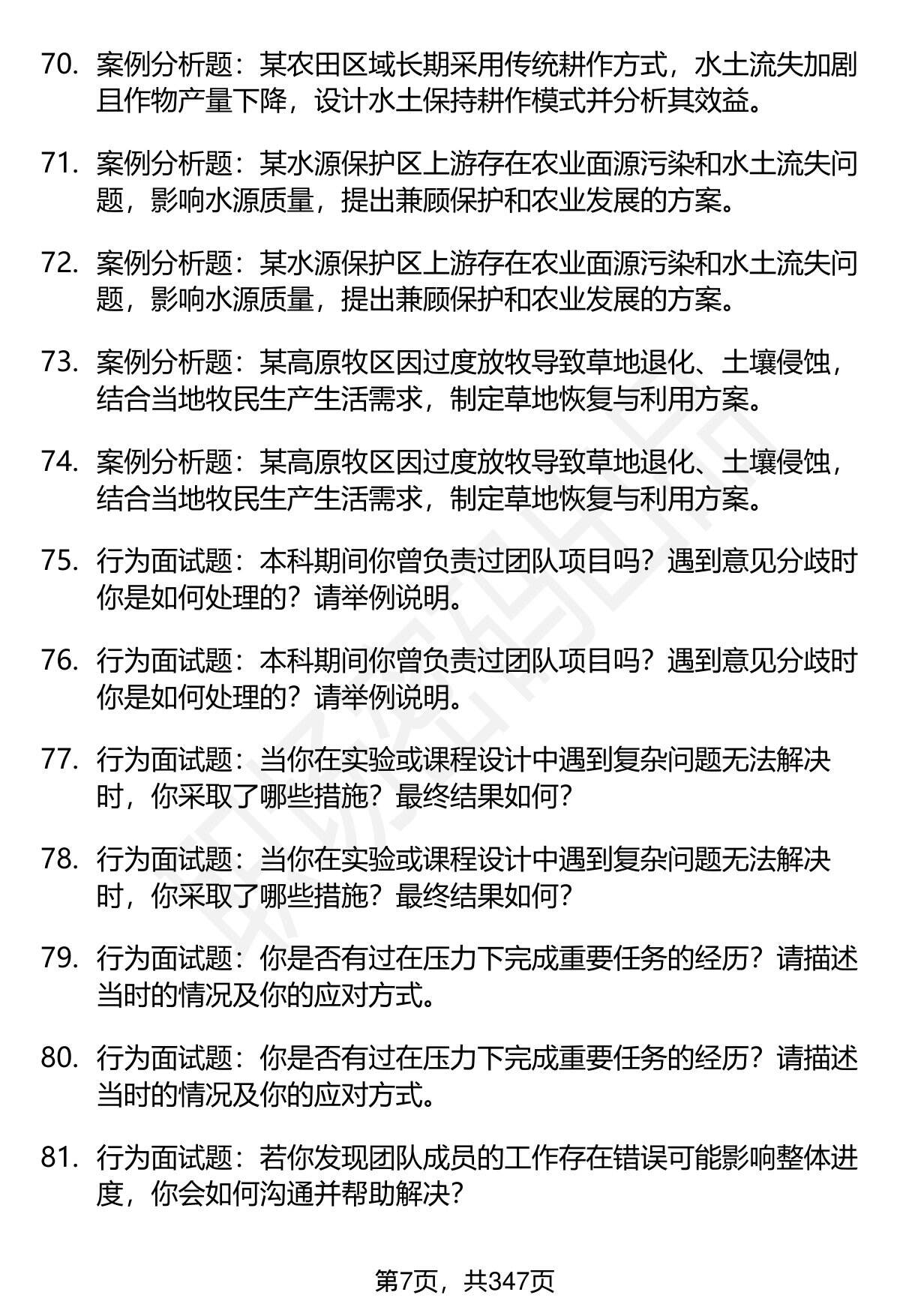 70. 案例分析题：某农田区域长期采用传统耕作方式，水土流失加剧且作物产量下降，设计水土保持耕作模式并分析其效益。

71. 案例分析题：某水源保护区上游存在农业面源污染和水土流失问题，影响水源质量，提出兼顾保护和农业发展的方案。

72. 案例分析题：某水源保护区上游存在农业面源污染和水土流失问题，影响水源质量，提出兼顾保护和农业发展的方案。

73. 案例分析题：某高原牧区因过度放牧导致草地退化、土壤侵蚀，结合当地牧民生产生活需求，制定草地恢复与利用方案。

74. 案例分析题：某高原牧区因过度放牧导致草地退化、土壤侵蚀，结合当地牧民生产生活需求，制定草地恢复与利用方案。

75. 行为面试题：本科期间你曾负责过团队项目吗？遇到意见分歧时你是如何处理的？请举例说明。

76. 行为面试题：本科期间你曾负责过团队项目吗？遇到意见分歧时你是如何处理的？请举例说明。

77. 行为面试题：当你在实验或课程设计中遇到复杂问题无法解决时，你采取了哪些措施？最终结果如何？

78. 行为面试题：当你在实验或课程设计中遇到复杂问题无法解决时，你采取了哪些措施？最终结果如何？

79. 行为面试题：你是否有过在压力下完成重要任务的经历？请描述当时的情况及你的应对方式。

80. 行为面试题：你是否有过在压力下完成重要任务的经历？请描述当时的情况及你的应对方式。

81. 行为面试题：若你发现团队成员的工作存在错误可能影响整体进度，你会如何沟通并帮助解决？

第7页，共347页